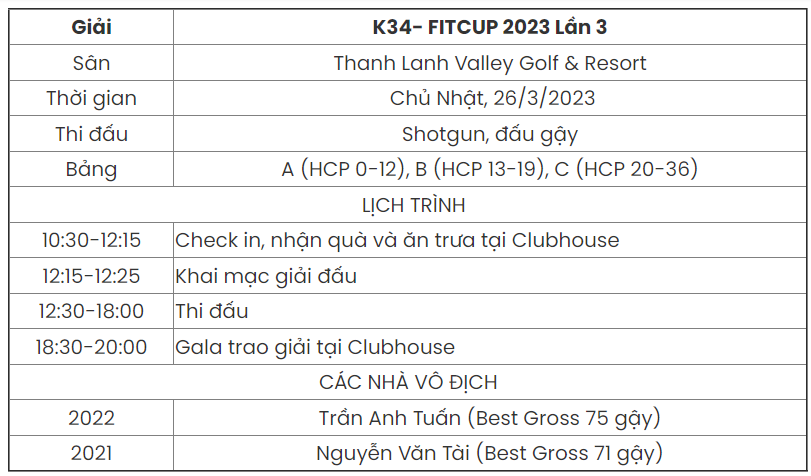 | Giải | K34- FITCUP 2023 Lần 3 |
|---|---|
| Sân | Thanh Lanh Valley Golf & Resort |
| Thời gian | Chủ Nhật, 26/3/2023 |
| Thi đấu | Shotgun, đấu gậy |
| Bảng | A (HCP 0-12), B (HCP 13-19), C (HCP 20-36) |
| LỊCH TRÌNH | |
| 10:30-12:15 | Check in, nhận quà và ăn trưa tại Clubhouse |
| 12:15-12:25 | Khai mạc giải đấu |
| 12:30-18:00 | Thi đấu |
| 18:30-20:00 | Gala trao giải tại Clubhouse |
| CÁC NHÀ VÔ ĐỊCH | |
| 2022 | Trần Anh Tuấn (Best Gross 75 gậy) |
| 2021 | Nguyễn Văn Tài (Best Gross 71 gậy) |